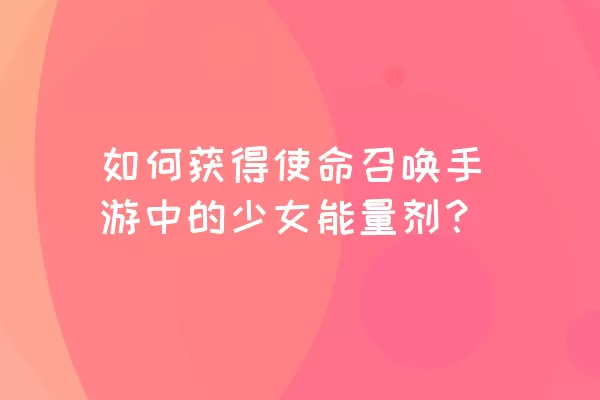 如何获得使命召唤手游中的少女能量剂？